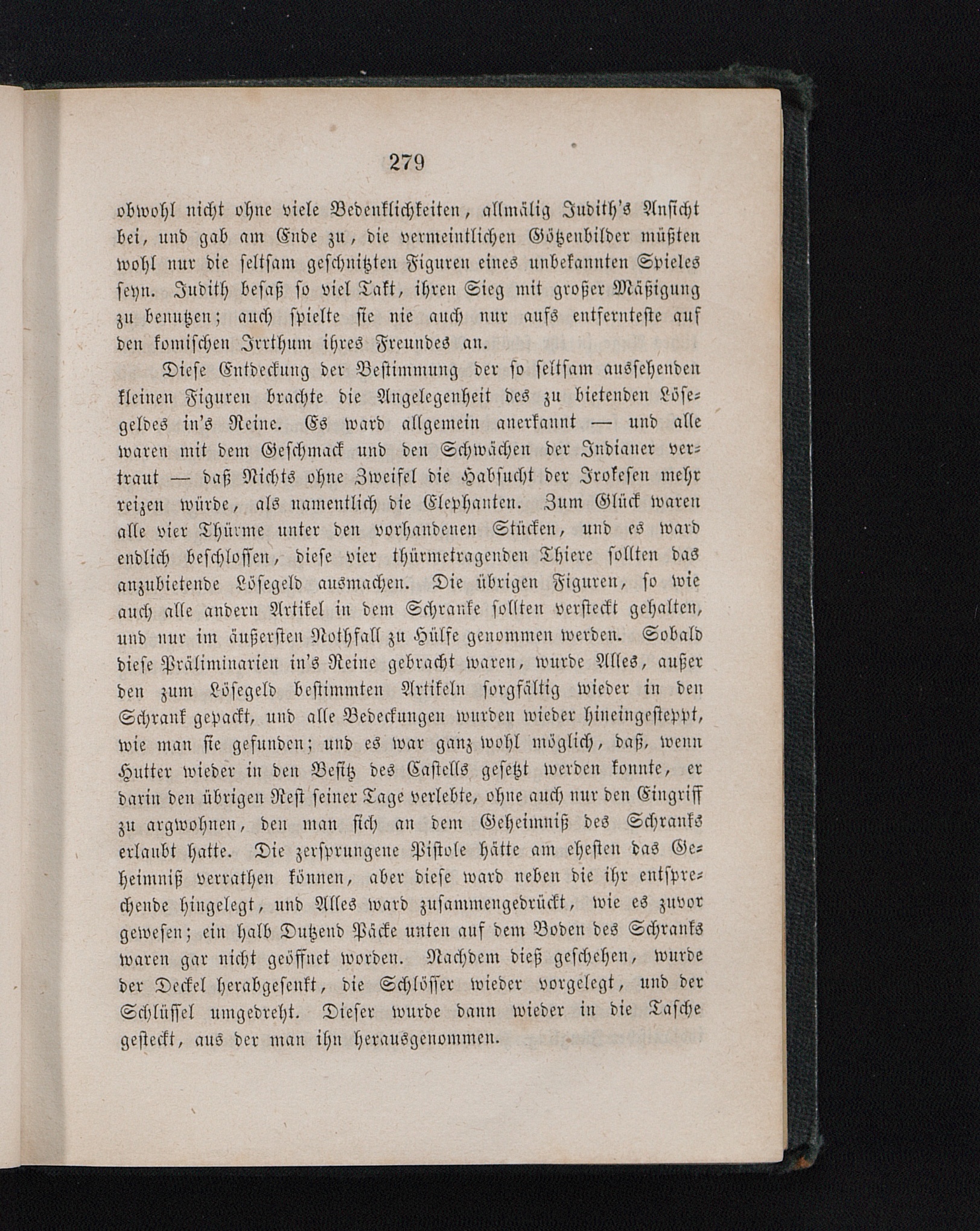 279

obwohl nicht ohne viele Bedenklichkeiten, allmälig Judith's Ansicht bei, und gab am Ende zu, die vermeintlichen Götzenbilder müßten wohl nur die seltsam geschnitzten Figuren eines unbekannten Spieles seyn. Judith besaß so viel Takt, ihren Sieg mit großer Mäßigung zu benutzen; auch spielte sie nie auch nur aufs entfernteste auf den komischen Irrthum ihres Freundes an.

Diese Entdeckung der Bestimmung der so seltsam aussehenden kleinen Figuren brachte die Angelegenheit des zu bietenden Lösegeldes in's Reine. Es ward allgemein anerkannt — und alle waren mit dem Geschmack und den Schwächen der Indianer vertraut — daß Nichts ohne Zweifel die Habsucht der Irokesen mehr reizen würde, als namentlich die Elephanten. Zum Glück waren alle vier Thürme unter den vorhandenen Stücken, und es ward endlich beschlossen, diese vier thürmetragenden Thiere sollten das anzubietende Lösegeld ausmachen. Die übrigen Figuren, so wie auch alle andern Artikel in dem Schranke sollten versteckt gehalten, und nur im äußersten Nothfall zu Hülfe genommen werden. Sobald diese Präliminarien in's Reine gebracht waren, wurde Alles, außer den zum Lösegeld bestimmten Artikeln sorgfältig wieder in den Schrank gepackt, und alle Bedeckungen wurden wieder hineingesteppt, wie man sie gefunden; und es war ganz wohl möglich, daß, wenn Hutter wieder in den Besitz des Castells gesetzt werden konnte, er darin den übrigen Rest seiner Tage verlebte, ohne auch nur den Eingriff zu argwohnen, den man sich an dem Geheimniß des Schranks erlaubt hatte. Die zersprungene Pistole hätte am ehesten das Geheimniß verrathen können, aber diese ward neben die ihr entsprechende hingelegt, und Alles ward zusammengedrückt, wie es zuvor gewesen; ein halb Dutzend Päcke unten auf dem Boden des Schranks waren gar nicht geöffnet worden. Nachdem dieß geschehen, wurde der Deckel herabgesenkt, die Schlösser wieder vorgelegt, und der Schlüssel umgedreht. Dieser wurde dann wieder in die Tasche gesteckt, aus der man ihn herausgenommen.